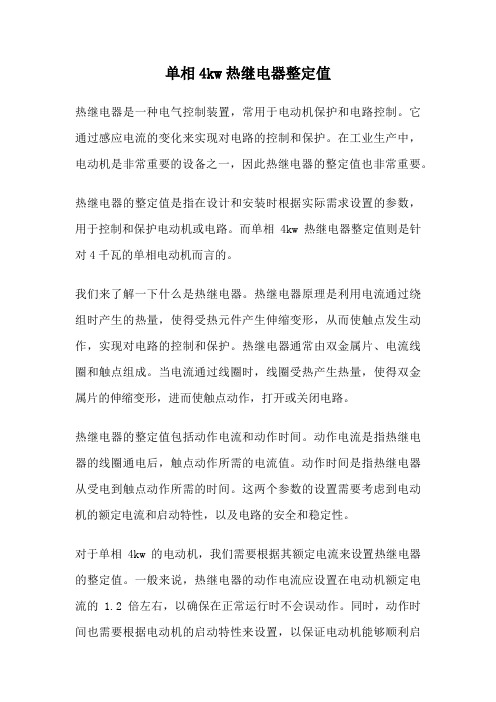 单相 4kw 热继电器整定值

热继电器是一种电气控制装置，常用于电动机保护和电路控制。它通过感应电流的变化来实现对电路的控制和保护。在工业生产中，电动机是非常重要的设备之一，因此热继电器的整定值也非常重要。

热继电器的整定值是指在设计和安装时根据实际需求设置的参数，用于控制和保护电动机或电路。而单相 4kw 热继电器整定值则是针对 4 千瓦的单相电动机而言的。

我们来了解一下什么是热继电器。热继电器原理是利用电流通过绕组时产生的热量，使得受热元件产生伸缩变形，从而使触点发生动作，实现对电路的控制和保护。热继电器通常由双金属片、电流线圈和触点组成。当电流通过线圈时，线圈受热产生热量，使得双金属片的伸缩变形，进而使触点动作，打开或关闭电路。

热继电器的整定值包括动作电流和动作时间。动作电流是指热继电器的线圈通电后，触点动作所需的电流值。动作时间是指热继电器从受电到触点动作所需的时间。这两个参数的设置需要考虑到电动机的额定电流和启动特性，以及电路的安全和稳定性。

对于单相 4kw 的电动机，我们需要根据其额定电流来设置热继电器的整定值。一般来说，热继电器的动作电流应设置在电动机额定电流的 1.2 倍左右，以确保在正常运行时不会误动作。同时，动作时间也需要根据电动机的启动特性来设置，以保证电动机能够顺利启